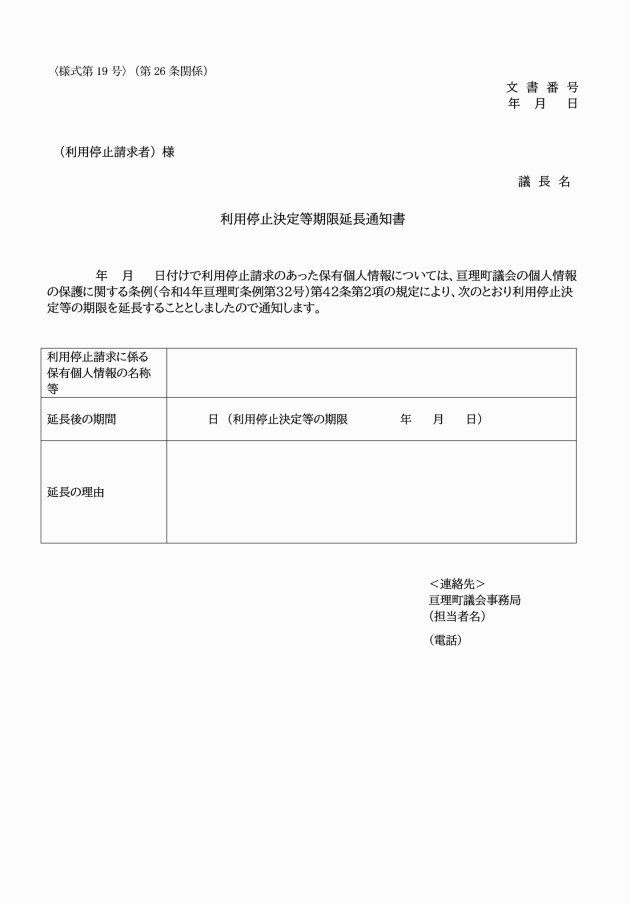 〈様式第 19 号〉（第 26 条関係）

文 書 番 号
年 月 日

（利用停止請求者）様

議 長 名

利用停止決定等期限延長通知書

年 月 日付けで利用停止請求のあった保有個人情報については、亘理町議会の個人情報の保護に関する条例（令和4年亘理町条例第32号）第42条第2項の規定により、次のとおり利用停止決定等の期限を延長することとしましたので通知します。

| 利用停止請求に係る保有個人情報の名称等 | |
|---|---|
| 延長後の期間 | 日（利用停止決定等の期限 年 月 日） |
| 延長の理由 | |

＜連絡先＞
亘理町議会事務局
（担当者名）
（電話）